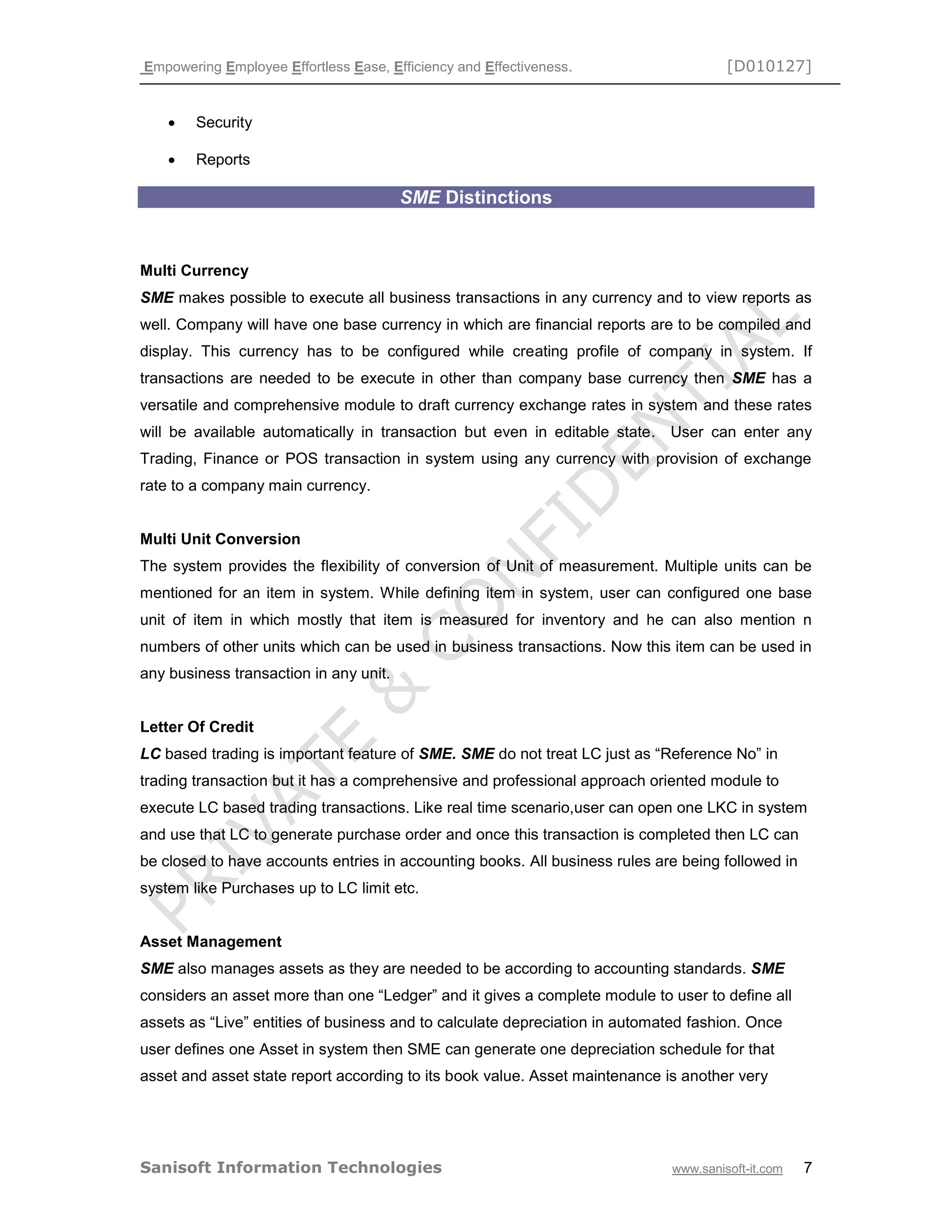 Empowering Employee Effortless Ease, Efficiency and Effectiveness. [D010127]

• Security

• Reports

SME Distinctions

Multi Currency
SME makes possible to execute all business transactions in any currency and to view reports as well. Company will have one base currency in which are financial reports are to be compiled and display. This currency has to be configured while creating profile of company in system. If transactions are needed to be execute in other than company base currency then SME has a versatile and comprehensive module to draft currency exchange rates in system and these rates will be available automatically in transaction but even in editable state. User can enter any Trading, Finance or POS transaction in system using any currency with provision of exchange rate to a company main currency.

Multi Unit Conversion
The system provides the flexibility of conversion of Unit of measurement. Multiple units can be mentioned for an item in system. While defining item in system, user can configured one base unit of item in which mostly that item is measured for inventory and he can also mention n numbers of other units which can be used in business transactions. Now this item can be used in any business transaction in any unit.

Letter Of Credit
LC based trading is important feature of SME. SME do not treat LC just as “Reference No” in trading transaction but it has a comprehensive and professional approach oriented module to execute LC based trading transactions. Like real time scenario,user can open one LKC in system and use that LC to generate purchase order and once this transaction is completed then LC can be closed to have accounts entries in accounting books. All business rules are being followed in system like Purchases up to LC limit etc.

Asset Management
SME also manages assets as they are needed to be according to accounting standards. SME considers an asset more than one “Ledger” and it gives a complete module to user to define all assets as “Live” entities of business and to calculate depreciation in automated fashion. Once user defines one Asset in system then SME can generate one depreciation schedule for that asset and asset state report according to its book value. Asset maintenance is another very

PRIVATE & CONFIDENTIAL

Sanisoft Information Technologies www.sanisoft-it.com 7